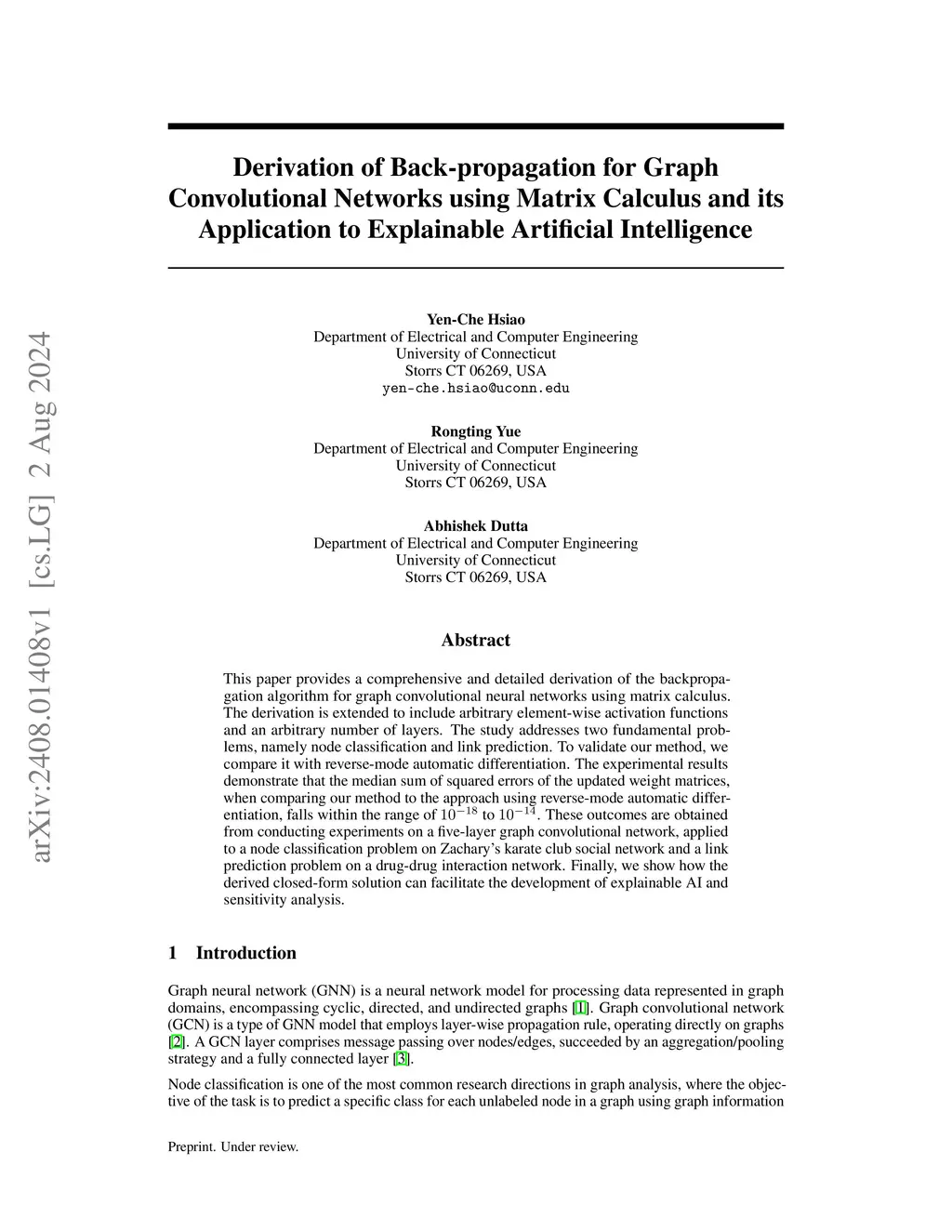 arXiv:2408.01408v1 [cs.LG] 2 Aug 2024

Derivation of Back-propagation for Graph Convolutional Networks using Matrix Calculus and its Application to Explainable Artificial Intelligence

Yen-Che Hsiao
Department of Electrical and Computer Engineering
University of Connecticut
Storrs CT 06269, USA
yen-che.hsiao@uconn.edu

Rongting Yue
Department of Electrical and Computer Engineering
University of Connecticut
Storrs CT 06269, USA

Abhishek Dutta
Department of Electrical and Computer Engineering
University of Connecticut
Storrs CT 06269, USA

Abstract

This paper provides a comprehensive and detailed derivation of the backpropagation algorithm for graph convolutional neural networks using matrix calculus. The derivation is extended to include arbitrary element-wise activation functions and an arbitrary number of layers. The study addresses two fundamental problems, namely node classification and link prediction. To validate our method, we compare it with reverse-mode automatic differentiation. The experimental results demonstrate that the median sum of squared errors of the updated weight matrices, when comparing our method to the approach using reverse-mode automatic differentiation, falls within the range of $10^{-18}$ to $10^{-14}$. These outcomes are obtained from conducting experiments on a five-layer graph convolutional network, applied to a node classification problem on Zachary's karate club social network and a link prediction problem on a drug-drug interaction network. Finally, we show how the derived closed-form solution can facilitate the development of explainable AI and sensitivity analysis.

1 Introduction

Graph neural network (GNN) is a neural network model for processing data represented in graph domains, encompassing cyclic, directed, and undirected graphs [1]. Graph convolutional network (GCN) is a type of GNN model that employs layer-wise propagation rule, operating directly on graphs [2]. A GCN layer comprises message passing over nodes/edges, succeeded by an aggregation/pooling strategy and a fully connected layer [3].

Node classification is one of the most common research directions in graph analysis, where the objective of the task is to predict a specific class for each unlabeled node in a graph using graph information

Preprint. Under review.